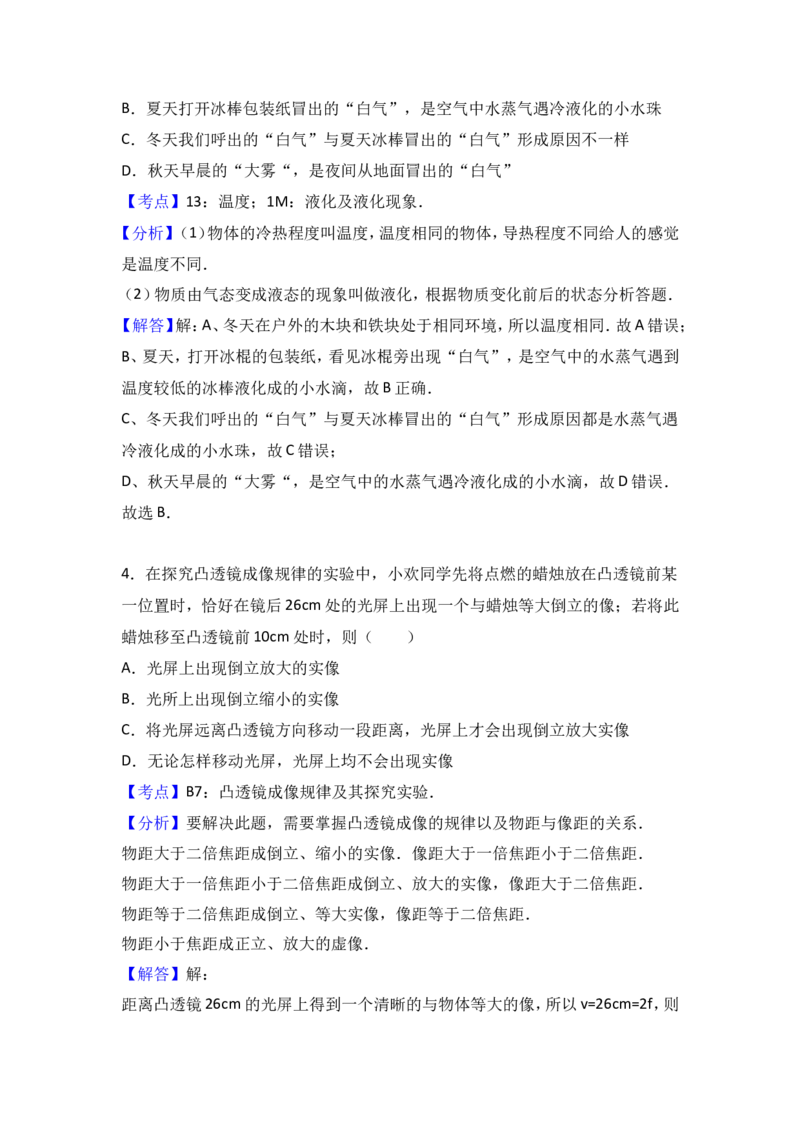 B．夏天打开冰棒包装纸冒出的“白气”，是空气中水蒸气遇冷液化的小水珠

C．冬天我们呼出的“白气”与夏天冰棒冒出的“白气”形成原因不一样

D．秋天早晨的“大雾“，是夜间从地面冒出的“白气”

【考点】13：温度；1M：液化及液化现象．

【分析】(1)物体的冷热程度叫温度，温度相同的物体，导热程度不同给人的感觉是温度不同．

(2)物质由气态变成液态的现象叫做液化，根据物质变化前后的状态分析答题．

【解答】解：A、冬天在户外的木块和铁块处于相同环境，所以温度相同．故A错误；

B、夏天，打开冰棍的包装纸，看见冰棍旁出现“白气”，是空气中的水蒸气遇到温度较低的冰棒液化成的小水滴，故B正确．

C、冬天我们呼出的“白气”与夏天冰棒冒出的“白气”形成原因都是水蒸气遇冷液化成的小水珠，故C错误；

D、秋天早晨的“大雾“，是空气中的水蒸气遇冷液化成的小水滴，故D错误．

故选B．

4．在探究凸透镜成像规律的实验中，小欢同学先将点燃的蜡烛放在凸透镜前某一位置时，恰好在镜后26cm处的光屏上出现一个与蜡烛等大倒立的像；若将此蜡烛移至凸透镜前10cm处时，则（　　）

A．光屏上出现倒立放大的实像

B．光所上出现倒立缩小的实像

C．将光屏远离凸透镜方向移动一段距离，光屏上才会出现倒立放大实像

D．无论怎样移动光屏，光屏上均不会出现实像

【考点】B7：凸透镜成像规律及其探究实验．

【分析】要解决此题，需要掌握凸透镜成像的规律以及物距与像距的关系．

物距大于二倍焦距成倒立、缩小的实像．像距大于一倍焦距小于二倍焦距．

物距大于一倍焦距小于二倍焦距成倒立、放大的实像，像距大于二倍焦距．

物距等于二倍焦距成倒立、等大实像，像距等于二倍焦距．

物距小于焦距成正立、放大的虚像．

【解答】解：

距离凸透镜26cm的光屏上得到一个清晰的与物体等大的像，所以v=26cm=2f，则